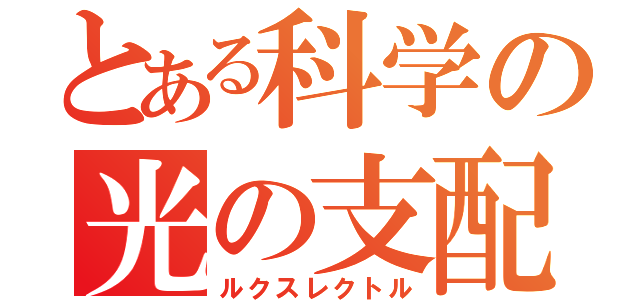 とある科学の
光の支配
ルクスレクトル